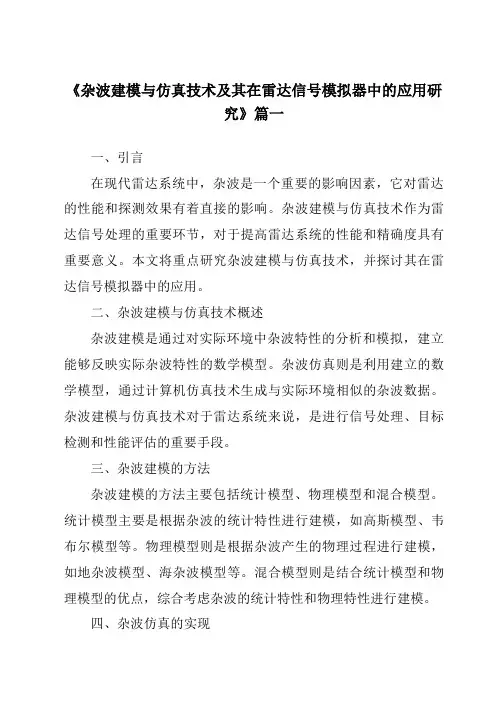 《杂波建模与仿真技术及其在雷达信号模拟器中的应用研究》篇一

一、引言

在现代雷达系统中，杂波是一个重要的影响因素，它对雷达的性能和探测效果有着直接的影响。杂波建模与仿真技术作为雷达信号处理的重要环节，对于提高雷达系统的性能和精确度具有重要意义。本文将重点研究杂波建模与仿真技术，并探讨其在雷达信号模拟器中的应用。

二、杂波建模与仿真技术概述

杂波建模是通过对实际环境中杂波特性的分析和模拟，建立能够反映实际杂波特性的数学模型。杂波仿真则是利用建立的数学模型，通过计算机仿真技术生成与实际环境相似的杂波数据。杂波建模与仿真技术对于雷达系统来说，是进行信号处理、目标检测和性能评估的重要手段。

三、杂波建模的方法

杂波建模的方法主要包括统计模型、物理模型和混合模型。统计模型主要是根据杂波的统计特性进行建模，如高斯模型、韦布尔模型等。物理模型则是根据杂波产生的物理过程进行建模，如地杂波模型、海杂波模型等。混合模型则是结合统计模型和物理模型的优点，综合考虑杂波的统计特性和物理特性进行建模。

四、杂波仿真的实现